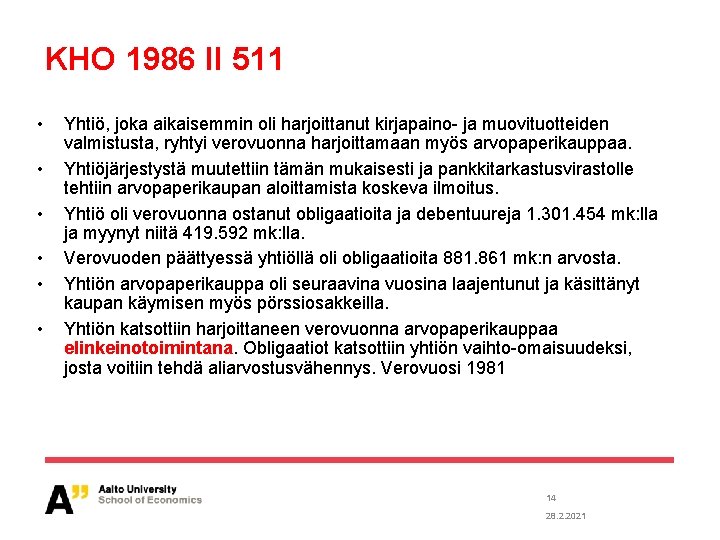 KHO 1986 II 511

• Yhtiö, joka aikaisemmin oli harjoittanut kirjapaino- ja muovituotteiden valmistusta, ryhtyi verovuonna harjoittamaan myös arvopaperikauppaa.

• Yhtiöjärjestystä muutettiin tämän mukaisesti ja pankkitarkastusvirastolle tehtiin arvopaperikaupan aloittamista koskeva ilmoitus.

• Yhtiö oli verovuonna ostanut obligaatioita ja debentuureja 1.301.454 mk:lla ja myynyt niitä 419.592 mk:lla.

• Verovuoden päättyessä yhtiöllä oli obligaatioita 881.861 mk:n arvosta.

• Yhtiön arvopaperikauppa oli seuraavina vuosina laajentunut ja käsittänyt kaupan käymisen myös pörssiosakkeilla.

• Yhtiön katsottiin harjoittaneen verovuonna arvopaperikauppaa elinkeinotoimintana. Obligaatiot katsottiin yhtiön vaihto-omaisuudeksi, josta voitiin tehdä aliarvostusvähennys. Verovuosi 1981

A" Aalto University School of Economics

14

28.2.2021